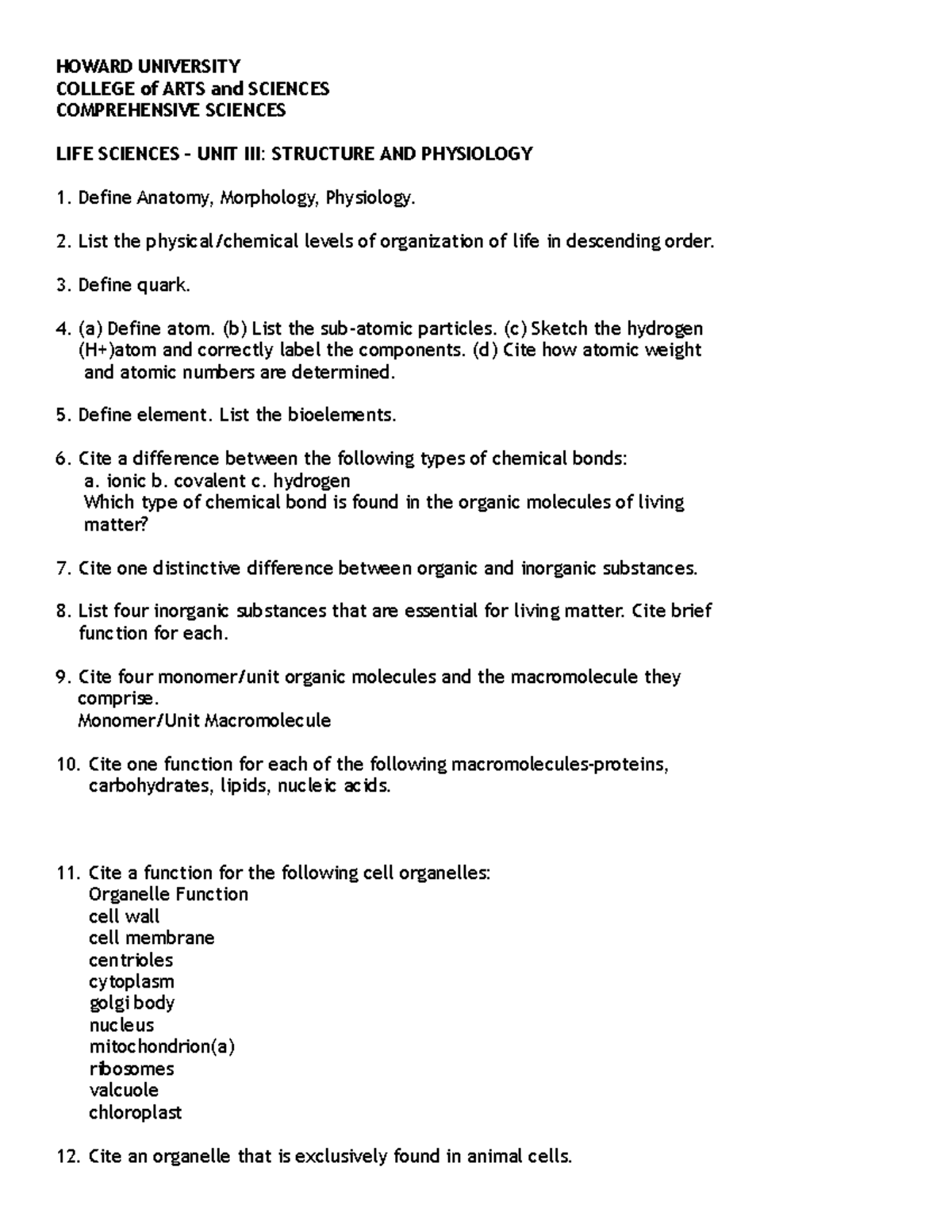 HOWARD UNIVERSITY
COLLEGE of ARTS and SCIENCES
COMPREHENSIVE SCIENCES

LIFE SCIENCES - UNIT III: STRUCTURE AND PHYSIOLOGY

1. Define Anatomy, Morphology, Physiology.

2. List the physical/chemical levels of organization of life in descending order.

3. Define quark.

4. (a) Define atom. (b) List the sub-atomic particles. (c) Sketch the hydrogen (H+)atom and correctly label the components. (d) Cite how atomic weight and atomic numbers are determined.

5. Define element. List the bioelements.

6. Cite a difference between the following types of chemical bonds:
a. ionic b. covalent c. hydrogen
Which type of chemical bond is found in the organic molecules of living matter?

7. Cite one distinctive difference between organic and inorganic substances.

8. List four inorganic substances that are essential for living matter. Cite brief function for each.

9. Cite four monomer/unit organic molecules and the macromolecule they comprise.
Monomer/Unit Macromolecule

10. Cite one function for each of the following macromolecules-proteins, carbohydrates, lipids, nucleic acids.

11. Cite a function for the following cell organelles:
Organelle Function
cell wall
cell membrane
centrioles
cytoplasm
golgi body
nucleus
mitochondrion(a)
ribosomes
valcuole
chloroplast

12. Cite an organelle that is exclusively found in animal cells.